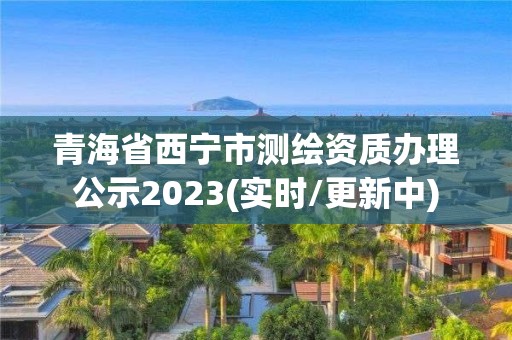 青海省西宁市测绘资质办理公示2023(实时/更新中)